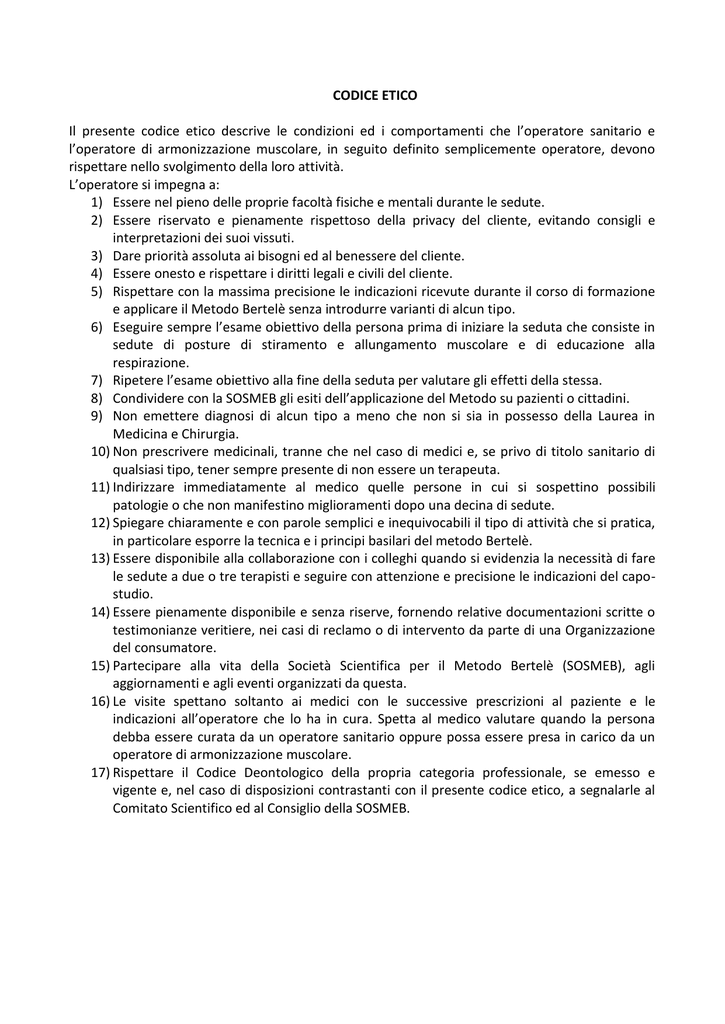 CODICE ETICO

Il presente codice etico descrive le condizioni ed i comportamenti che l'operatore sanitario e l'operatore di armonizzazione muscolare, in seguito definito semplicemente operatore, devono rispettare nello svolgimento della loro attività.
L'operatore si impegna a:
1) Essere nel pieno delle proprie facoltà fisiche e mentali durante le sedute.
2) Essere riservato e pienamente rispettoso della privacy del cliente, evitando consigli e interpretazioni dei suoi vissuti.
3) Dare priorità assoluta ai bisogni ed al benessere del cliente.
4) Essere onesto e rispettare i diritti legali e civili del cliente.
5) Rispettare con la massima precisione le indicazioni ricevute durante il corso di formazione e applicare il Metodo Bertelè senza introdurre varianti di alcun tipo.
6) Eseguire sempre l'esame obiettivo della persona prima di iniziare la seduta che consiste in sedute di posture di stiramento e allungamento muscolare e di educazione alla respirazione.
7) Ripetere l'esame obiettivo alla fine della seduta per valutare gli effetti della stessa.
8) Condividere con la SOSMEB gli esiti dell'applicazione del Metodo su pazienti o cittadini.
9) Non emettere diagnosi di alcun tipo a meno che non si sia in possesso della Laurea in Medicina e Chirurgia.
10) Non prescrivere medicinali, tranne che nel caso di medici e, se privo di titolo sanitario di qualsiasi tipo, tener sempre presente di non essere un terapeuta.
11) Indirizzare immediatamente al medico quelle persone in cui si sospettino possibili patologie o che non manifestino miglioramenti dopo una decina di sedute.
12) Spiegare chiaramente e con parole semplici e inequivocabili il tipo di attività che si pratica, in particolare esporre la tecnica e i principi basilari del metodo Bertelè.
13) Essere disponibile alla collaborazione con i colleghi quando si evidenzia la necessità di fare le sedute a due o tre terapisti e seguire con attenzione e precisione le indicazioni del capo-studio.
14) Essere pienamente disponibile e senza riserve, fornendo relative documentazioni scritte o testimonianze veritiere, nei casi di reclamo o di intervento da parte di una Organizzazione del consumatore.
15) Partecipare alla vita della Società Scientifica per il Metodo Bertelè (SOSMEB), agli aggiornamenti e agli eventi organizzati da questa.
16) Le visite spettano soltanto ai medici con le successive prescrizioni al paziente e le indicazioni all'operatore che lo ha in cura. Spetta al medico valutare quando la persona debba essere curata da un operatore sanitario oppure possa essere presa in carico da un operatore di armonizzazione muscolare.
17) Rispettare il Codice Deontologico della propria categoria professionale, se emesso e vigente e, nel caso di disposizioni contrastanti con il presente codice etico, a segnalarle al Comitato Scientifico ed al Consiglio della SOSMEB.